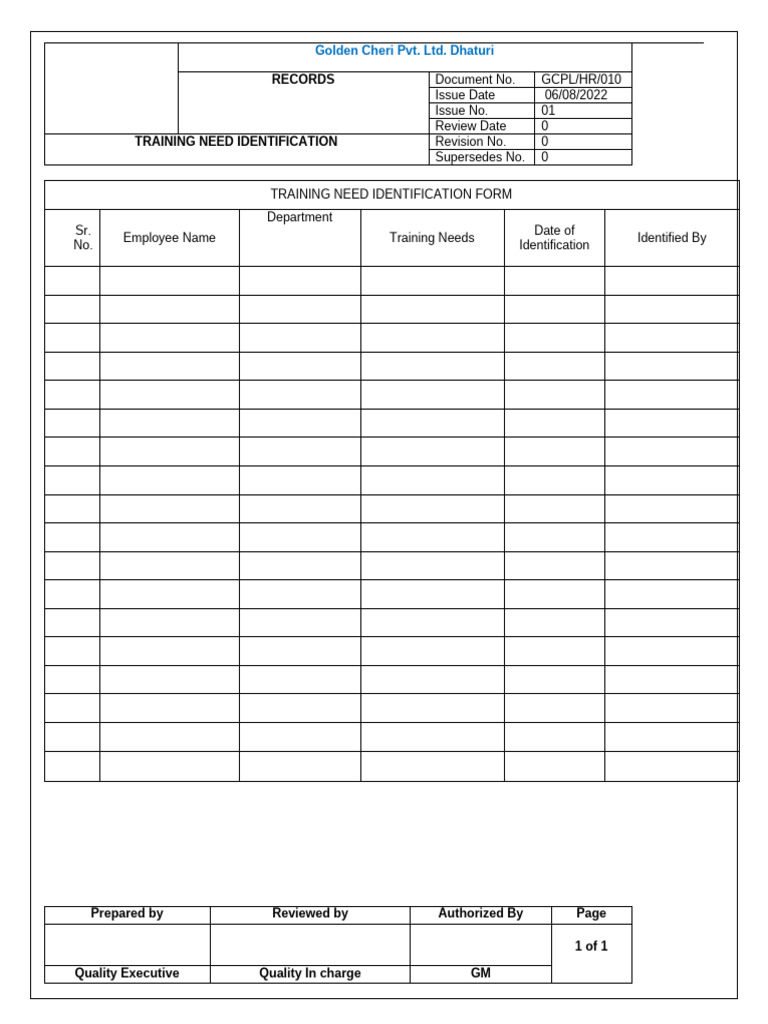 Golden Cheri Pvt. Ltd. Dhaturi

RECORDS

Document No. GCPL/HR/010
Issue Date 06/08/2022
Issue No. 01
Review Date 0
Revision No. 0
Supersedes No. 0

TRAINING NEED IDENTIFICATION

TRAINING NEED IDENTIFICATION FORM

| Sr. No. | Employee Name | Department | Training Needs | Date of Identification | Identified By |
|---|---|---|---|---|---|
| | | | | | |
| | | | | | |
| | | | | | |
| | | | | | |
| | | | | | |
| | | | | | |
| | | | | | |
| | | | | | |
| | | | | | |
| | | | | | |
| | | | | | |
| | | | | | |
| | | | | | |
| | | | | | |
| | | | | | |
| | | | | | |
| | | | | | |
| | | | | | |

| Prepared by | Reviewed by | Authorized By | Page |
|---|---|---|---|
| | | | 1 of 1 |
| Quality Executive | Quality In charge | GM | |